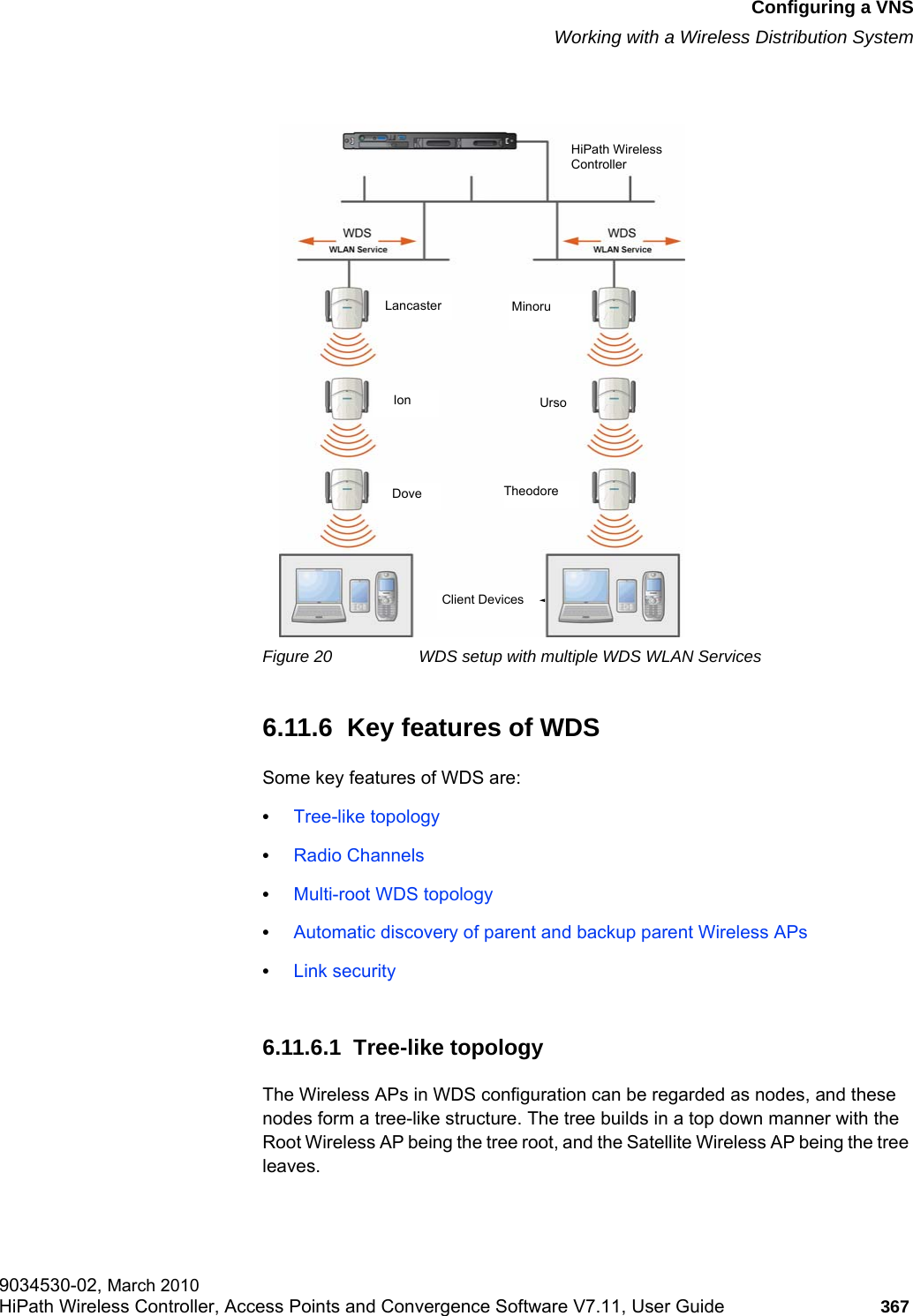 Configuring a VNS
Working with a Wireless Distribution System

HiPath Wireless Controller

WDS
WLAN Service

WDS
WLAN Service

Lancaster

Minoru

Ion

Urso

Dove

Theodore

Client Devices

Figure 20 WDS setup with multiple WDS WLAN Services

6.11.6 Key features of WDS

Some key features of WDS are:

• Tree-like topology
• Radio Channels
• Multi-root WDS topology
• Automatic discovery of parent and backup parent Wireless APs
• Link security

6.11.6.1 Tree-like topology

The Wireless APs in WDS configuration can be regarded as nodes, and these nodes form a tree-like structure. The tree builds in a top down manner with the Root Wireless AP being the tree root, and the Satellite Wireless AP being the tree leaves.

9034530-02, March 2010
HiPath Wireless Controller, Access Points and Convergence Software V7.11, User Guide 367